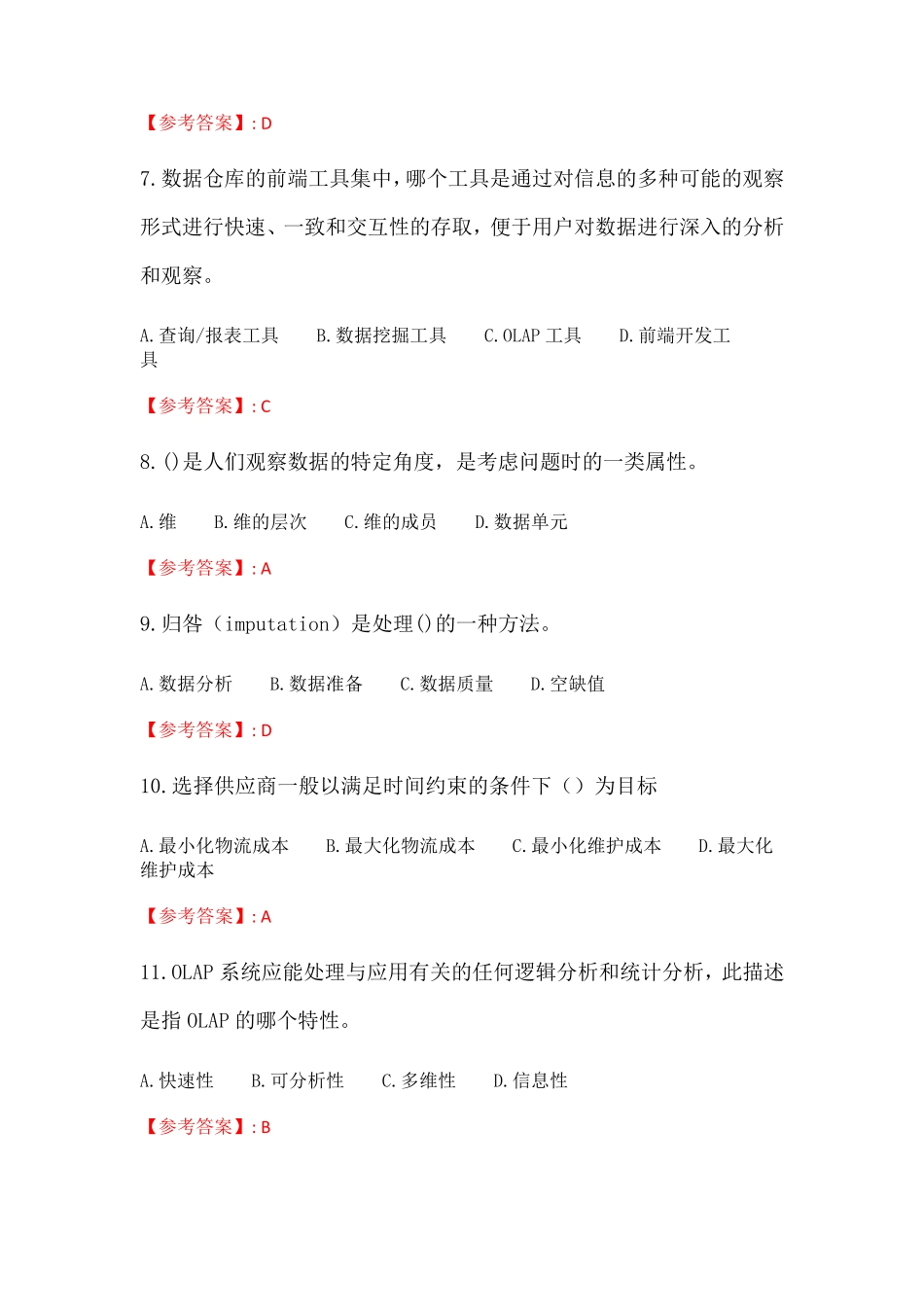 【参考答案】:D

7.数据仓库的前端工具集中,哪个工具是通过对信息的多种可能的观察形式进行快速、一致和交互性的存取，便于用户对数据进行深入的分析和观察。

A.查询/报表工具　　B.数据挖掘工具　　C.OLAP 工具　　D.前端开发工具

【参考答案】:C

8.()是人们观察数据的特定角度，是考虑问题时的一类属性。

A.维　　B.维的层次　　C.维的成员　　D.数据单元

【参考答案】:A

9.归咎（imputation）是处理()的一种方法。

A.数据分析　　B.数据准备　　C.数据质量　　D.空缺值

【参考答案】:D

10.选择供应商一般以满足时间约束的条件下（）为目标

A.最小化物流成本　　B.最大化物流成本　　C.最小化维护成本　　D.最大化维护成本

【参考答案】:A

11.OLAP 系统应能处理与应用有关的任何逻辑分析和统计分析，此描述是指 OLAP 的哪个特性。

A.快速性　　B.可分析性　　C.多维性　　D.信息性

【参考答案】:B